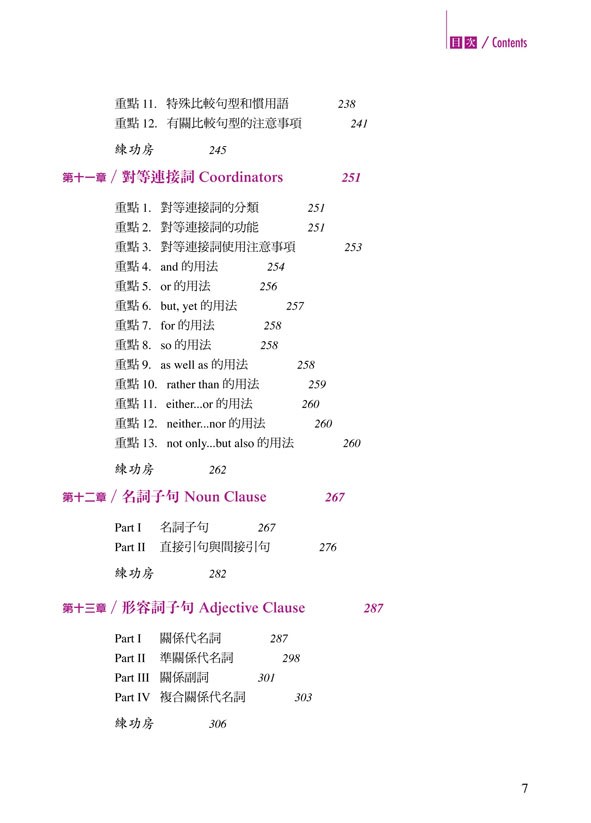 目次 / Contents

重點 11. 特殊比較句型和慣用語 238
重點 12. 有關比較句型的注意事項 241

練功房 245

第十一章 / 對等連接詞 Coordinators 251

重點 1. 對等連接詞的分類 251
重點 2. 對等連接詞的功能 251
重點 3. 對等連接詞使用注意事項 253
重點 4. and 的用法 254
重點 5. or 的用法 256
重點 6. but, yet 的用法 257
重點 7. for 的用法 258
重點 8. so 的用法 258
重點 9. as well as 的用法 258
重點 10. rather than 的用法 259
重點 11. either...or 的用法 260
重點 12. neither...nor 的用法 260
重點 13. not only...but also 的用法 260

練功房 262

第十二章 / 名詞子句 Noun Clause 267

Part I 名詞子句 267
Part II 直接引句與間接引句 276

練功房 282

第十三章 / 形容詞子句 Adjective Clause 287

Part I 關係代名詞 287
Part II 準關係代名詞 298
Part III 關係副詞 301
Part IV 複合關係代名詞 303

練功房 306

7